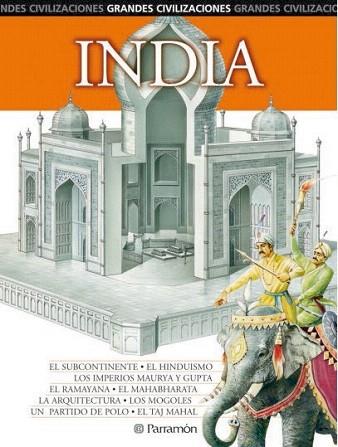 NDES CIVILIZACIONES GRANDES CIVILIZACIONES GRANDES CIVILIZACIO

INDIA

EL SUBCONTINENTE • EL HINDUISMO
LOS IMPERIOS MAURYA Y GUPTA
EL RAMAYANA • EL MAHABHARATA
LA ARQUITECTURA • LOS MOGOLES
UN PARTIDO DE POLO • EL TAJ MAHAL

Parramón